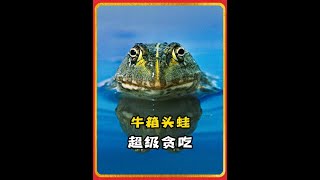 牛箱头蛙

超级贪吃